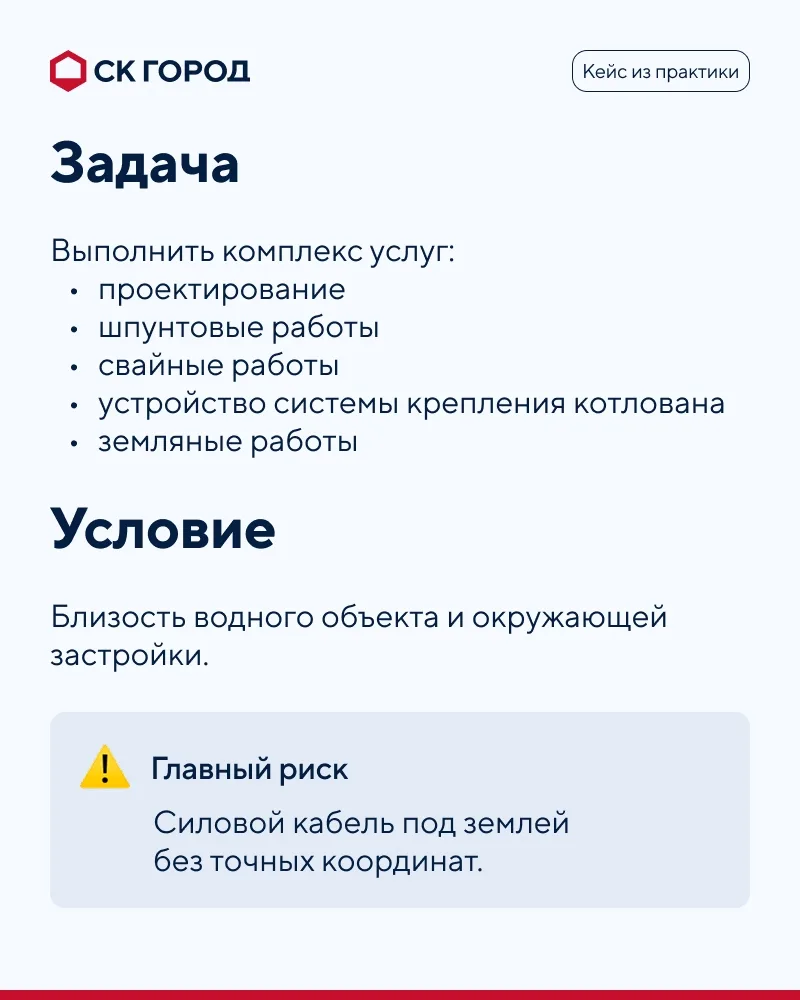 СК ГОРОД

Кейс из практики

Задача

Выполнить комплекс услуг:
• проектирование
• шпунтовые работы
• свайные работы
• устройство системы крепления котлована
• земляные работы

Условие

Близость водного объекта и окружающей застройки.

Главный риск

Силовой кабель под землей без точных координат.